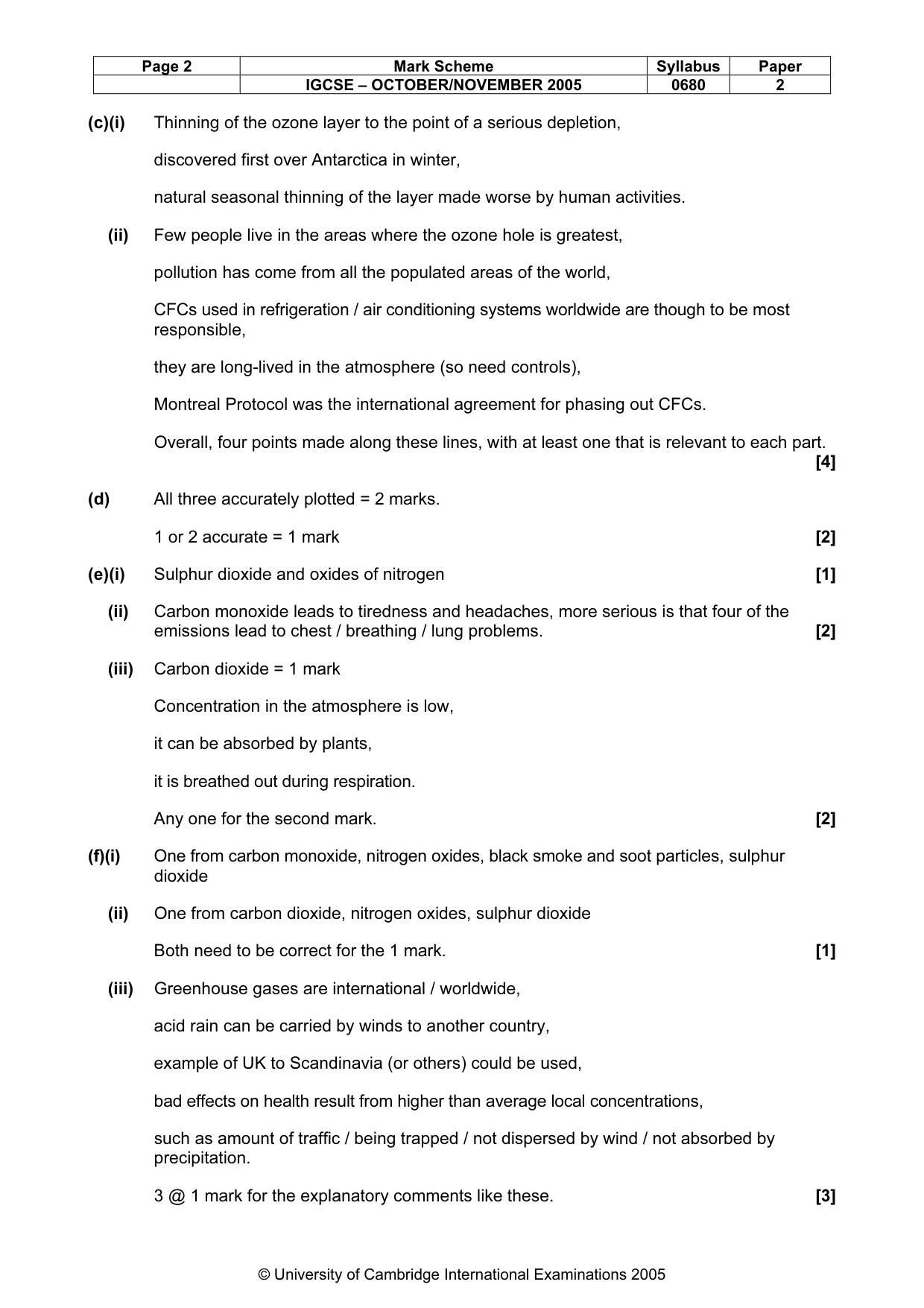 | Page 2 | Mark Scheme | Syllabus | Paper |
|---|---|---|---|
|  | IGCSE – OCTOBER/NOVEMBER 2005 | 0680 | 2 |

(c)(i) Thinning of the ozone layer to the point of a serious depletion,

discovered first over Antarctica in winter,

natural seasonal thinning of the layer made worse by human activities.

(ii) Few people live in the areas where the ozone hole is greatest,

pollution has come from all the populated areas of the world,

CFCs used in refrigeration / air conditioning systems worldwide are though to be most responsible,

they are long-lived in the atmosphere (so need controls),

Montreal Protocol was the international agreement for phasing out CFCs.

Overall, four points made along these lines, with at least one that is relevant to each part. [4]

(d) All three accurately plotted = 2 marks.

1 or 2 accurate = 1 mark [2]

(e)(i) Sulphur dioxide and oxides of nitrogen [1]

(ii) Carbon monoxide leads to tiredness and headaches, more serious is that four of the emissions lead to chest / breathing / lung problems. [2]

(iii) Carbon dioxide = 1 mark

Concentration in the atmosphere is low,

it can be absorbed by plants,

it is breathed out during respiration.

Any one for the second mark. [2]

(f)(i) One from carbon monoxide, nitrogen oxides, black smoke and soot particles, sulphur dioxide

(ii) One from carbon dioxide, nitrogen oxides, sulphur dioxide

Both need to be correct for the 1 mark. [1]

(iii) Greenhouse gases are international / worldwide,

acid rain can be carried by winds to another country,

example of UK to Scandinavia (or others) could be used,

bad effects on health result from higher than average local concentrations,

such as amount of traffic / being trapped / not dispersed by wind / not absorbed by precipitation.

3 @ 1 mark for the explanatory comments like these. [3]

© University of Cambridge International Examinations 2005